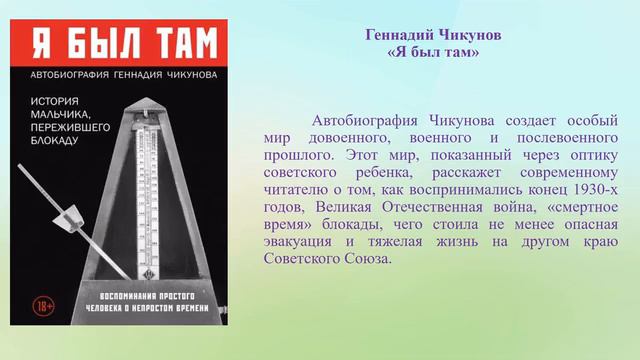 Я БЫЛ ТАМ

АВТОБИОГРАФИЯ ГЕННАДИЯ ЧИКУНОВА

ИСТОРИЯ МАЛЬЧИКА, ПЕРЕЖИВШЕГО БЛОКАДУ

18+

ВОСПОМИНАНИЯ ПРОСТОГО ЧЕЛОВЕКА О НЕПРОСТОМ ВРЕМЕНИ

Геннадий Чикунов
«Я был там»

Автобиография Чикунова создает особый мир довоенного, военного и послевоенного прошлого. Этот мир, показанный через оптику советского ребенка, расскажет современному читателю о том, как воспринимались конец 1930-х годов, Великая Отечественная война, «смертное время» блокады, чего стоила не менее опасная эвакуация и тяжелая жизнь на другом краю Советского Союза.